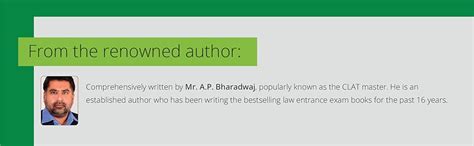 From the renowned author:

Comprehensively written by Mr. A.P. Bharadwaj, popularly known as the CLAT master. He is an established author who has been writing the bestselling law entrance exam books for the past 16 years.